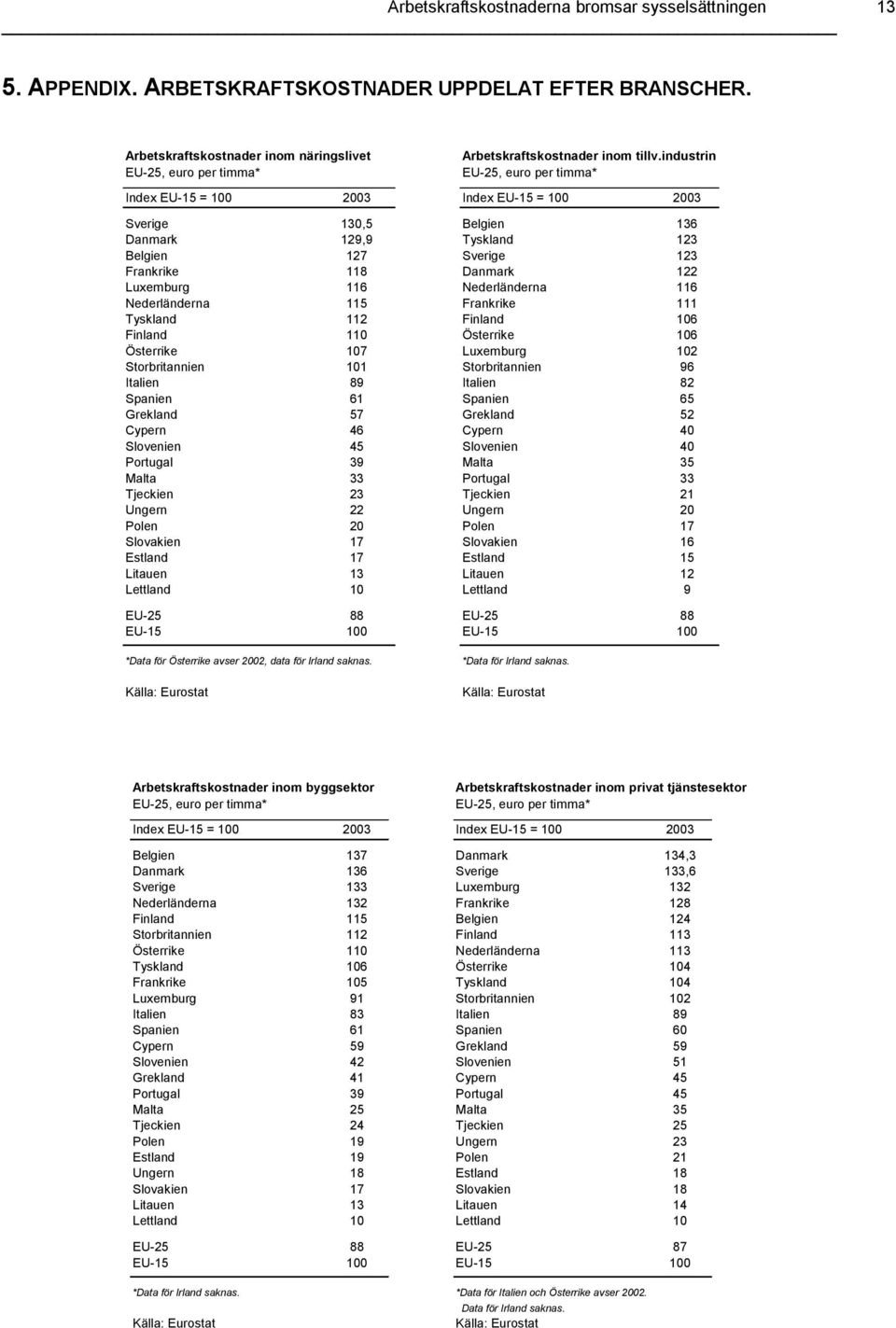 Arbetskraftskostnaderna bromsar sysselsättningen 13

5. APPENDIX. ARBETSKRAFTSKOSTNADER UPPDELAT EFTER BRANSCHER.

Arbetskraftskostnader inom näringslivet
EU-25, euro per timma*

| Index EU-15 = 100 | 2003 |
|---|---|
| Sverige | 130,5 |
| Danmark | 129,9 |
| Belgien | 127 |
| Frankrike | 118 |
| Luxemburg | 116 |
| Nederländerna | 115 |
| Tyskland | 112 |
| Finland | 110 |
| Österrike | 107 |
| Storbritannien | 101 |
| Italien | 89 |
| Spanien | 61 |
| Grekland | 57 |
| Cypern | 46 |
| Slovenien | 45 |
| Portugal | 39 |
| Malta | 33 |
| Tjeckien | 23 |
| Ungern | 22 |
| Polen | 20 |
| Slovakien | 17 |
| Estland | 17 |
| Litauen | 13 |
| Lettland | 10 |
| EU-25 | 88 |
| EU-15 | 100 |

*Data för Österrike avser 2002, data för Irland saknas.

Källa: Eurostat

Arbetskraftskostnader inom tillv.industrin
EU-25, euro per timma*

| Index EU-15 = 100 | 2003 |
|---|---|
| Belgien | 136 |
| Tyskland | 123 |
| Sverige | 123 |
| Danmark | 122 |
| Nederländerna | 116 |
| Frankrike | 111 |
| Finland | 106 |
| Österrike | 106 |
| Luxemburg | 102 |
| Storbritannien | 96 |
| Italien | 82 |
| Spanien | 65 |
| Grekland | 52 |
| Cypern | 40 |
| Slovenien | 40 |
| Malta | 35 |
| Portugal | 33 |
| Tjeckien | 21 |
| Ungern | 20 |
| Polen | 17 |
| Slovakien | 16 |
| Estland | 15 |
| Litauen | 12 |
| Lettland | 9 |
| EU-25 | 88 |
| EU-15 | 100 |

*Data för Irland saknas.

Källa: Eurostat

Arbetskraftskostnader inom byggsektor
EU-25, euro per timma*

| Index EU-15 = 100 | 2003 |
|---|---|
| Belgien | 137 |
| Danmark | 136 |
| Sverige | 133 |
| Nederländerna | 132 |
| Finland | 115 |
| Storbritannien | 112 |
| Österrike | 110 |
| Tyskland | 106 |
| Frankrike | 105 |
| Luxemburg | 91 |
| Italien | 83 |
| Spanien | 61 |
| Cypern | 59 |
| Slovenien | 42 |
| Grekland | 41 |
| Portugal | 39 |
| Malta | 25 |
| Tjeckien | 24 |
| Polen | 19 |
| Estland | 19 |
| Ungern | 18 |
| Slovakien | 17 |
| Litauen | 13 |
| Lettland | 10 |
| EU-25 | 88 |
| EU-15 | 100 |

*Data för Irland saknas.

Källa: Eurostat

Arbetskraftskostnader inom privat tjänstesektor
EU-25, euro per timma*

| Index EU-15 = 100 | 2003 |
|---|---|
| Danmark | 134,3 |
| Sverige | 133,6 |
| Luxemburg | 132 |
| Frankrike | 128 |
| Belgien | 124 |
| Finland | 113 |
| Nederländerna | 113 |
| Österrike | 104 |
| Tyskland | 104 |
| Storbritannien | 102 |
| Italien | 89 |
| Spanien | 60 |
| Grekland | 59 |
| Slovenien | 51 |
| Cypern | 45 |
| Portugal | 45 |
| Malta | 35 |
| Tjeckien | 25 |
| Ungern | 23 |
| Polen | 21 |
| Estland | 18 |
| Slovakien | 18 |
| Litauen | 14 |
| Lettland | 10 |
| EU-25 | 87 |
| EU-15 | 100 |

*Data för Italien och Österrike avser 2002.
Data för Irland saknas.
Källa: Eurostat